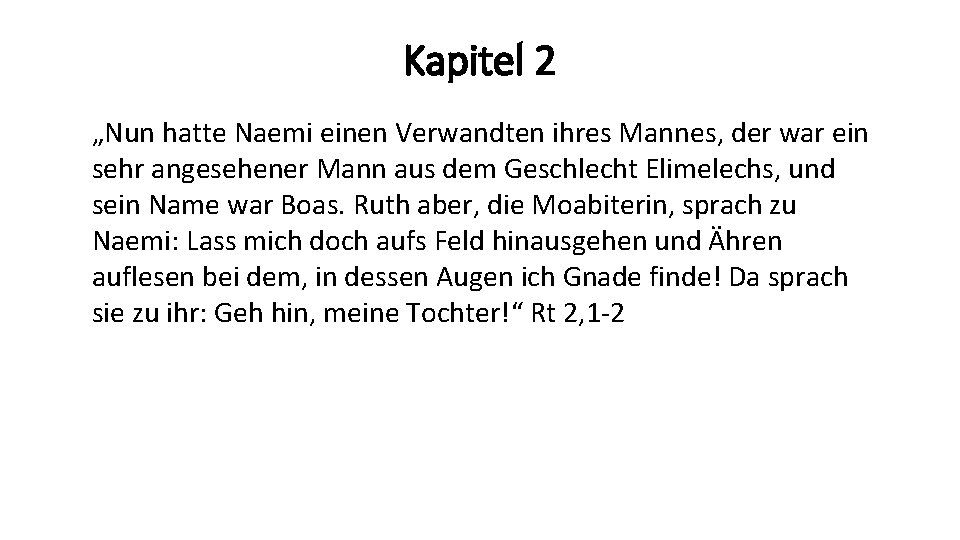 Kapitel 2

„Nun hatte Naemi einen Verwandten ihres Mannes, der war ein sehr angesehener Mann aus dem Geschlecht Elimelechs, und sein Name war Boas. Ruth aber, die Moabiterin, sprach zu Naemi: Lass mich doch aufs Feld hinausgehen und Ähren auflesen bei dem, in dessen Augen ich Gnade finde! Da sprach sie zu ihr: Geh hin, meine Tochter!“ Rt 2,1-2